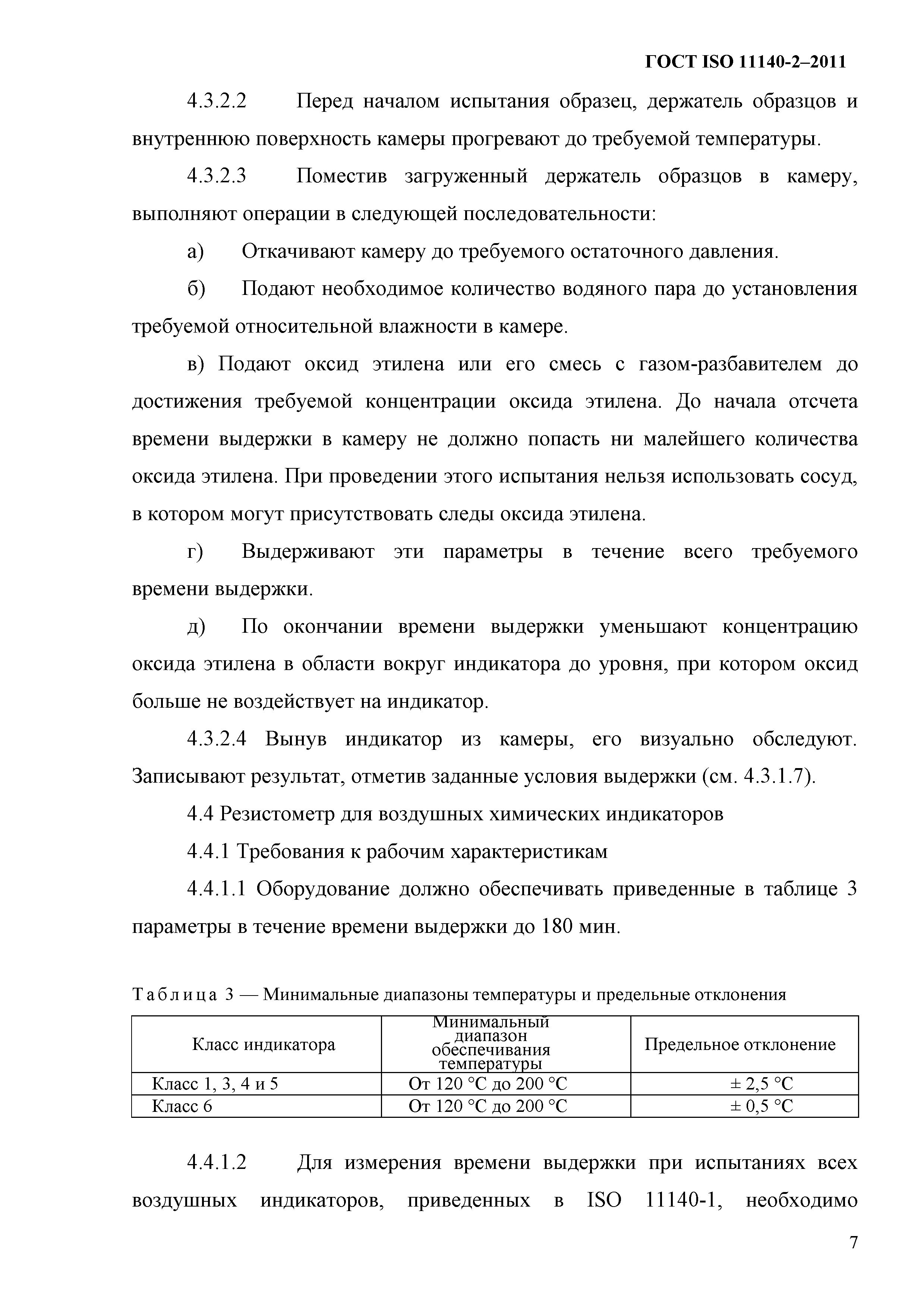 ГОСТ ISO 11140-2–2011

4.3.2.2 Перед началом испытания образец, держатель образцов и внутреннюю поверхность камеры прогревают до требуемой температуры.

4.3.2.3 Поместив загруженный держатель образцов в камеру, выполняют операции в следующей последовательности:

а) Откачивают камеру до требуемого остаточного давления.

б) Подают необходимое количество водяного пара до установления требуемой относительной влажности в камере.

в) Подают оксид этилена или его смесь с газом-разбавителем до достижения требуемой концентрации оксида этилена. До начала отсчета времени выдержки в камеру не должно попасть ни малейшего количества оксида этилена. При проведении этого испытания нельзя использовать сосуд, в котором могут присутствовать следы оксида этилена.

г) Выдерживают эти параметры в течение всего требуемого времени выдержки.

д) По окончании времени выдержки уменьшают концентрацию оксида этилена в области вокруг индикатора до уровня, при котором оксид больше не воздействует на индикатор.

4.3.2.4 Вынув индикатор из камеры, его визуально обследуют. Записывают результат, отметив заданные условия выдержки (см. 4.3.1.7).

4.4 Резистометр для воздушных химических индикаторов

4.4.1 Требования к рабочим характеристикам

4.4.1.1 Оборудование должно обеспечивать приведенные в таблице 3 параметры в течение времени выдержки до 180 мин.

Таблица 3 — Минимальные диапазоны температуры и предельные отклонения

| Класс индикатора | Минимальный диапазон обеспечивания температуры | Предельное отклонение |
|---|---|---|
| Класс 1, 3, 4 и 5 | От 120 °С до 200 °С | ± 2,5 °С |
| Класс 6 | От 120 °С до 200 °С | ± 0,5 °С |

4.4.1.2 Для измерения времени выдержки при испытаниях всех воздушных индикаторов, приведенных в ISO 11140-1, необходимо

7